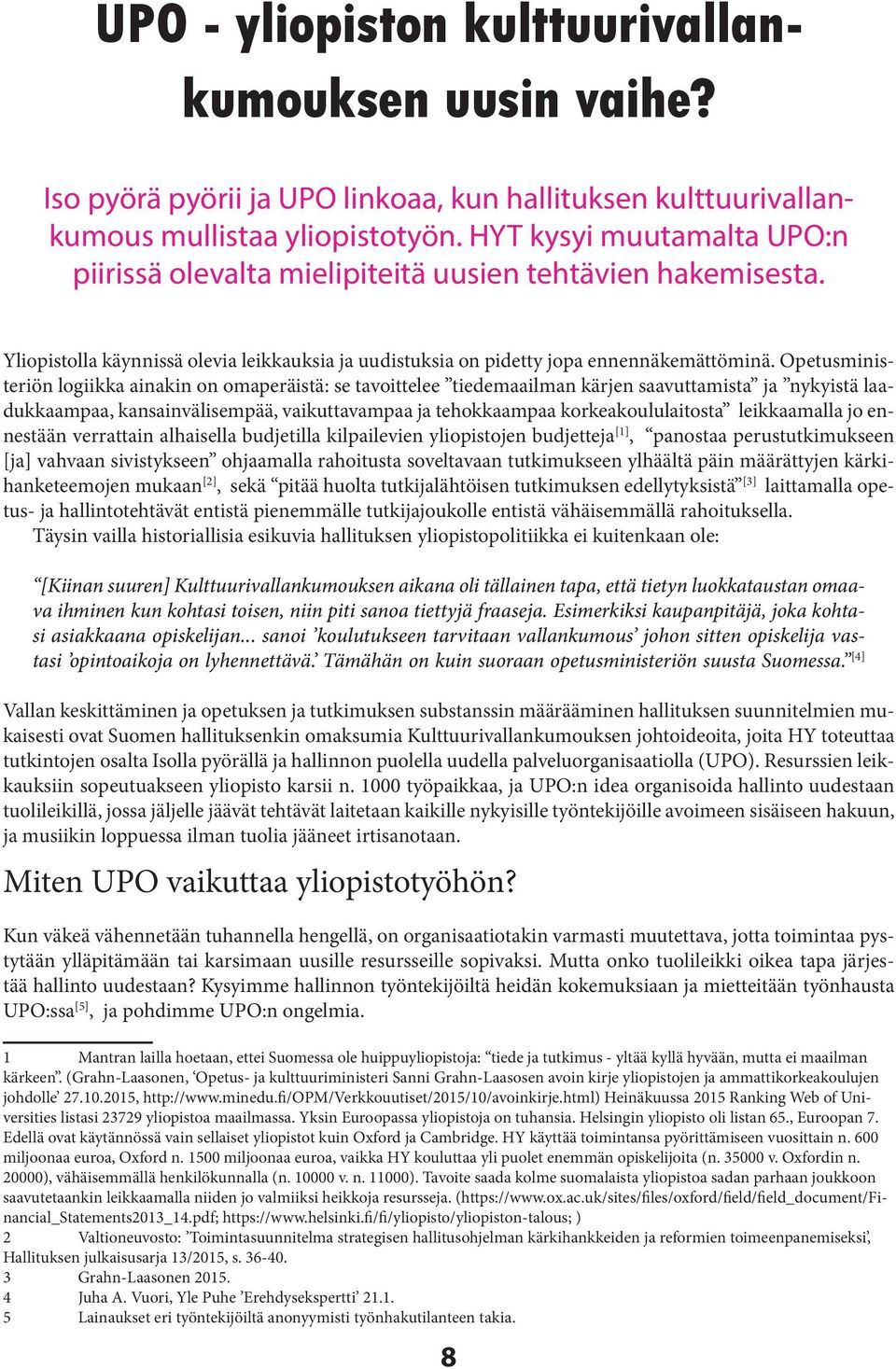 UPO - yliopiston kulttuurivallankumouksen uusin vaihe?

Iso pyörä pyörii ja UPO linkoaa, kun hallituksen kulttuurivallankumous mullistaa yliopistotyön. HYT kysyi muutamalta UPO:n piirissä olevalta mielipiteitä uusien tehtävien hakemisesta.

Yliopistolla käynnissä olevia leikkauksia ja uudistuksia on pidetty jopa ennennäkemättöminä. Opetusministeriön logiikka ainakin on omaperäistä: se tavoittelee ”tiedemaailman kärjen saavuttamista” ja ”nykyistä laadukkaampaa, kansainvälisempää, vaikuttavampaa ja tehokkaampaa korkeakoululaitosta” leikkaamalla jo ennestään verrattain alhaisella budjetilla kilpailevien yliopistojen budjetteja$^{[1]}$, “panostaa perustutkimukseen [ja] vahvaan sivistykseen” ohjaamalla rahoitusta soveltavaan tutkimukseen ylhäältä päin määrättyjen kärkihanketeemojen mukaan$^{[2]}$, sekä “pitää huolta tutkijalähtöisen tutkimuksen edellytyksistä”$^{[3]}$ laittamalla opetus- ja hallintotehtävät entistä pienemmälle tutkijajoukolle entistä vähäisemmällä rahoituksella.
Täysin vailla historiallisia esikuvia hallituksen yliopistopolitiikka ei kuitenkaan ole:

“[Kiinan suuren] Kulttuurivallankumouksen aikana oli tällainen tapa, että tietyn luokkataustan omaava ihminen kun kohtasi toisen, niin piti sanoa tiettyjä fraaseja. Esimerkiksi kaupanpitäjä, joka kohtasi asiakkaana opiskelijan... sanoi ’koulutukseen tarvitaan vallankumous’ johon sitten opiskelija vastasi ’opintoaikoja on lyhennettävä.’ Tämähän on kuin suoraan opetusministeriön suusta Suomessa.”$^{[4]}$

Vallan keskittäminen ja opetuksen ja tutkimuksen substanssin määrääminen hallituksen suunnitelmien mukaisesti ovat Suomen hallituksenkin omaksumia Kulttuurivallankumouksen johtoideoita, joita HY toteuttaa tutkintojen osalta Isolla pyörällä ja hallinnon puolella uudella palveluorganisaatiolla (UPO). Resurssien leikkauksiin sopeutuakseen yliopisto karsii n. 1000 työpaikkaa, ja UPO:n idea organisoida hallinto uudestaan tuolileikillä, jossa jäljelle jäävät tehtävät laitetaan kaikille nykyisille työntekijöille avoimeen sisäiseen hakuun, ja musiikin loppuessa ilman tuolia jääneet irtisanotaan.

Miten UPO vaikuttaa yliopistotyöhön?

Kun väkeä vähennetään tuhannella hengellä, on organisaatiotakin varmasti muutettava, jotta toimintaa pystytään ylläpitämään tai karsimaan uusille resursseille sopivaksi. Mutta onko tuolileikki oikea tapa järjestää hallinto uudestaan? Kysyimme hallinnon työntekijöiltä heidän kokemuksiaan ja mietteitään työnhausta UPO:ssa$^{[5]}$, ja pohdimme UPO:n ongelmia.

1 Mantran lailla hoetaan, ettei Suomessa ole huippuyliopistoja: “tiede ja tutkimus - yltää kyllä hyvään, mutta ei maailman kärkeen”. (Grahn-Laasonen, ‘Opetus- ja kulttuuriministeri Sanni Grahn-Laasosen avoin kirje yliopistojen ja ammattikorkeakoulujen johdolle’ 27.10.2015, http://www.minedu.fi/OPM/Verkkouutiset/2015/10/avoinkirje.html) Heinäkuussa 2015 Ranking Web of Universities listasi 23729 yliopistoa maailmassa. Yksin Euroopassa yliopistoja on tuhansia. Helsingin yliopisto oli listan 65., Euroopan 7. Edellä ovat käytännössä vain sellaiset yliopistot kuin Oxford ja Cambridge. HY käyttää toimintansa pyörittämiseen vuosittain n. 600 miljoonaa euroa, Oxford n. 1500 miljoonaa euroa, vaikka HY kouluttaa yli puolet enemmän opiskelijoita (n. 35000 v. Oxfordin n. 20000), vähäisemmällä henkilökunnalla (n. 10000 v. n. 11000). Tavoite saada kolme suomalaista yliopistoa sadan parhaan joukkoon saavutetaankin leikkaamalla niiden jo valmiiksi heikkoja resursseja. (https://www.ox.ac.uk/sites/files/oxford/field/field_document/Financial_Statements2013_14.pdf; https://www.helsinki.fi/fi/yliopisto/yliopiston-talous; )
2 Valtioneuvosto: ’Toimintasuunnitelma strategisen hallitusohjelman kärkihankkeiden ja reformien toimeenpanemiseksi’, Hallituksen julkaisusarja 13/2015, s. 36-40.
3 Grahn-Laasonen 2015.
4 Juha A. Vuori, Yle Puhe ’Erehdysekspertti’ 21.1.
5 Lainaukset eri työntekijöiltä anonyymisti työnhakutilanteen takia.

8